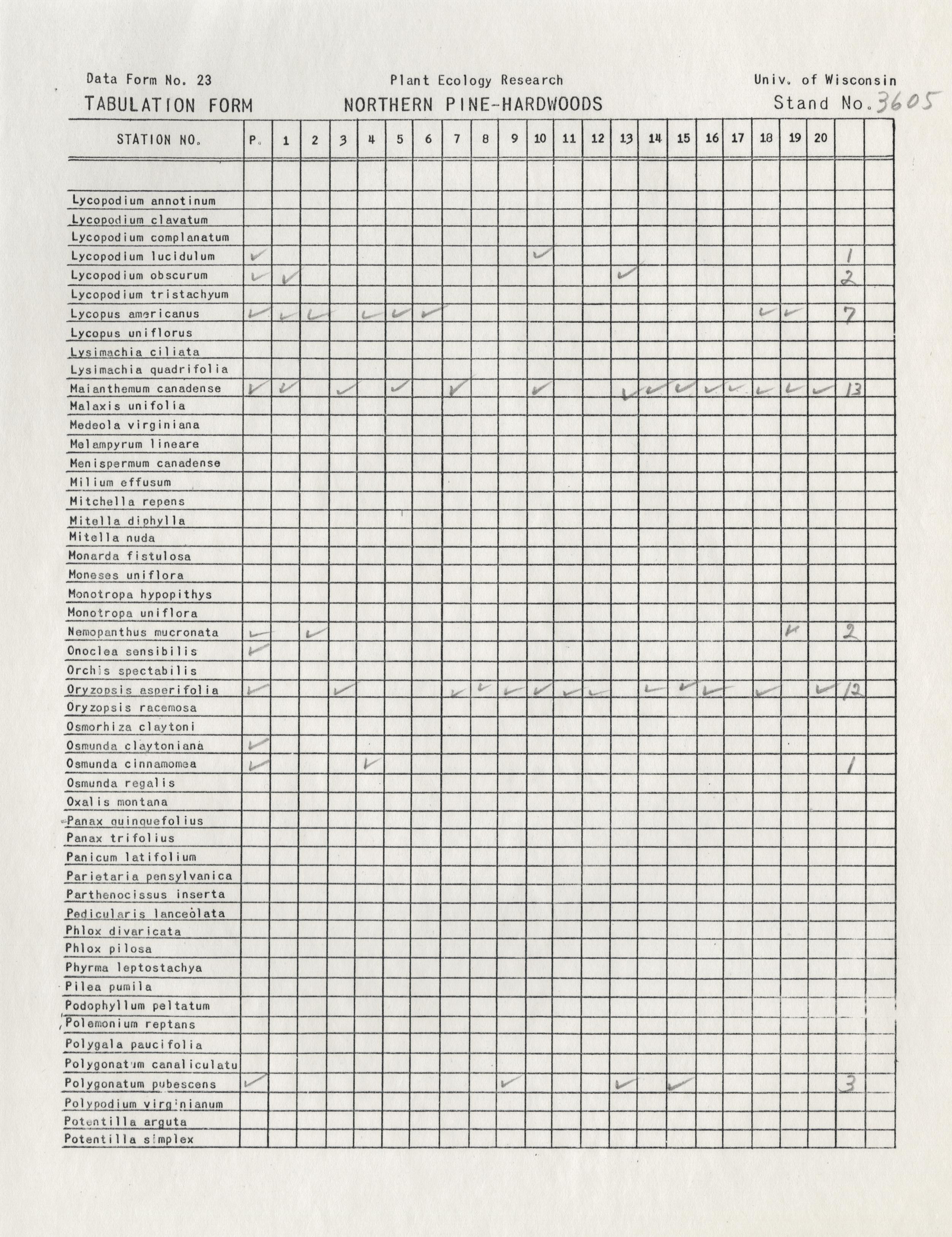 Data Form No. 23	Plant Ecology Research	Univ. of Wisconsin

TABULATION FORM	NORTHERN PINE-HARDWOODS	Stand No. 3605

| STATION NO. | P. | 1 | 2 | 3 | 4 | 5 | 6 | 7 | 8 | 9 | 10 | 11 | 12 | 13 | 14 | 15 | 16 | 17 | 18 | 19 | 20 | | |
|---|---|---|---|---|---|---|---|---|---|---|---|---|---|---|---|---|---|---|---|---|---|---|---|
| | | | | | | | | | | | | | | | | | | | | | | | |
| Lycopodium annotinum | | | | | | | | | | | | | | | | | | | | | | | |
| Lycopodium clavatum | | | | | | | | | | | | | | | | | | | | | | | |
| Lycopodium complanatum | | | | | | | | | | | | | | | | | | | | | | | |
| Lycopodium lucidulum | ✓ | | | | | | | | | | ✓ | | | | | | | | | | | 1 | |
| Lycopodium obscurum | ✓ | ✓ | | | | | | | | | | | | ✓ | | | | | | | | 2 | |
| Lycopodium tristachyum | | | | | | | | | | | | | | | | | | | | | | | |
| Lycopus americanus | ✓ | ✓ | ✓ | | ✓ | ✓ | ✓ | | | | | | | | | | | | ✓ | ✓ | | 7 | |
| Lycopus uniflorus | | | | | | | | | | | | | | | | | | | | | | | |
| Lysimachia ciliata | | | | | | | | | | | | | | | | | | | | | | | |
| Lysimachia quadrifolia | | | | | | | | | | | | | | | | | | | | | | | |
| Maianthemum canadense | ✓ | ✓ | | ✓ | | ✓ | | ✓ | | | ✓ | | | ✓ | ✓ | ✓ | ✓ | ✓ | ✓ | ✓ | ✓ | 13 | |
| Malaxis unifolia | | | | | | | | | | | | | | | | | | | | | | | |
| Medeola virginiana | | | | | | | | | | | | | | | | | | | | | | | |
| Melampyrum lineare | | | | | | | | | | | | | | | | | | | | | | | |
| Menispermum canadense | | | | | | | | | | | | | | | | | | | | | | | |
| Milium effusum | | | | | | | | | | | | | | | | | | | | | | | |
| Mitchella repens | | | | | | | | | | | | | | | | | | | | | | | |
| Mitella diphylla | | | | | | | | | | | | | | | | | | | | | | | |
| Mitella nuda | | | | | | | | | | | | | | | | | | | | | | | |
| Monarda fistulosa | | | | | | | | | | | | | | | | | | | | | | | |
| Moneses uniflora | | | | | | | | | | | | | | | | | | | | | | | |
| Monotropa hypopithys | | | | | | | | | | | | | | | | | | | | | | | |
| Monotropa uniflora | | | | | | | | | | | | | | | | | | | | | | | |
| Nemopanthus mucronata | ✓ | | ✓ | | | | | | | | | | | | | | | | | ✓ | | 2 | |
| Onoclea sensibilis | ✓ | | | | | | | | | | | | | | | | | | | | | | |
| Orchis spectabilis | | | | | | | | | | | | | | | | | | | | | | | |
| Oryzopsis asperifolia | ✓ | | | ✓ | | | | ✓ | ✓ | ✓ | ✓ | ✓ | ✓ | | ✓ | ✓ | ✓ | | ✓ | | ✓ | 12 | |
| Oryzopsis racemosa | | | | | | | | | | | | | | | | | | | | | | | |
| Osmorhiza claytoni | | | | | | | | | | | | | | | | | | | | | | | |
| Osmunda claytoniana | ✓ | | | | | | | | | | | | | | | | | | | | | | |
| Osmunda cinnamomea | ✓ | | | | ✓ | | | | | | | | | | | | | | | | | 1 | |
| Osmunda regalis | | | | | | | | | | | | | | | | | | | | | | | |
| Oxalis montana | | | | | | | | | | | | | | | | | | | | | | | |
| Panax quinquefolius | | | | | | | | | | | | | | | | | | | | | | | |
| Panax trifolius | | | | | | | | | | | | | | | | | | | | | | | |
| Panicum latifolium | | | | | | | | | | | | | | | | | | | | | | | |
| Parietaria pensylvanica | | | | | | | | | | | | | | | | | | | | | | | |
| Parthenocissus inserta | | | | | | | | | | | | | | | | | | | | | | | |
| Pedicularis lanceolata | | | | | | | | | | | | | | | | | | | | | | | |
| Phlox divaricata | | | | | | | | | | | | | | | | | | | | | | | |
| Phlox pilosa | | | | | | | | | | | | | | | | | | | | | | | |
| Phyrma leptostachya | | | | | | | | | | | | | | | | | | | | | | | |
| Pilea pumila | | | | | | | | | | | | | | | | | | | | | | | |
| Podophyllum peltatum | | | | | | | | | | | | | | | | | | | | | | | |
| Polemonium reptans | | | | | | | | | | | | | | | | | | | | | | | |
| Polygala paucifolia | | | | | | | | | | | | | | | | | | | | | | | |
| Polygonatum canaliculatu | | | | | | | | | | | | | | | | | | | | | | | |
| Polygonatum pubescens | ✓ | | | | | | | | | ✓ | | | | ✓ | | ✓ | | | | | | 3 | |
| Polypodium virginianum | | | | | | | | | | | | | | | | | | | | | | | |
| Potentilla arguta | | | | | | | | | | | | | | | | | | | | | | | |
| Potentilla simplex | | | | | | | | | | | | | | | | | | | | | | | |